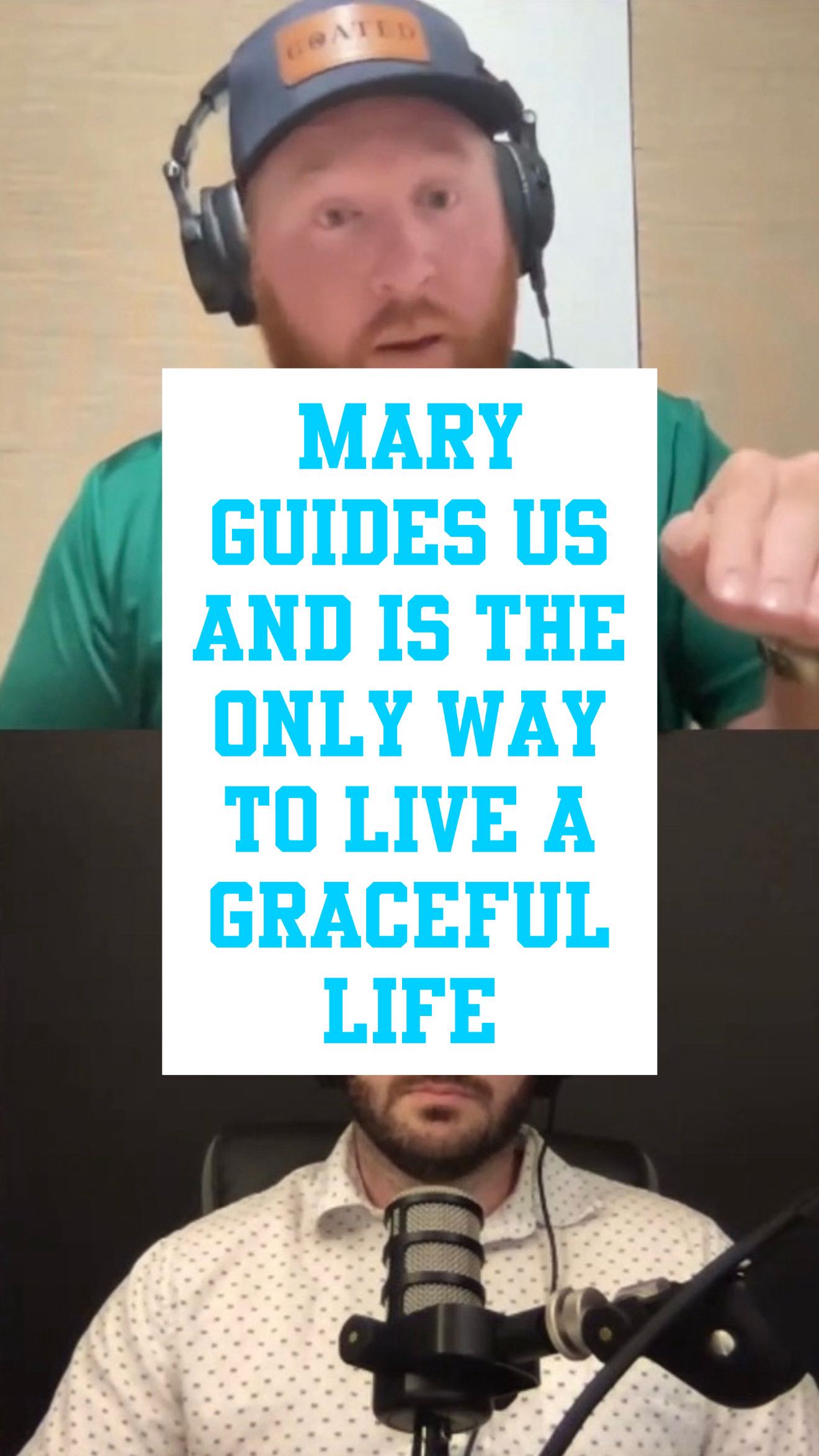 GOATED

MARY GUIDES US AND IS THE ONLY WAY TO LIVE A GRACEFUL LIFE